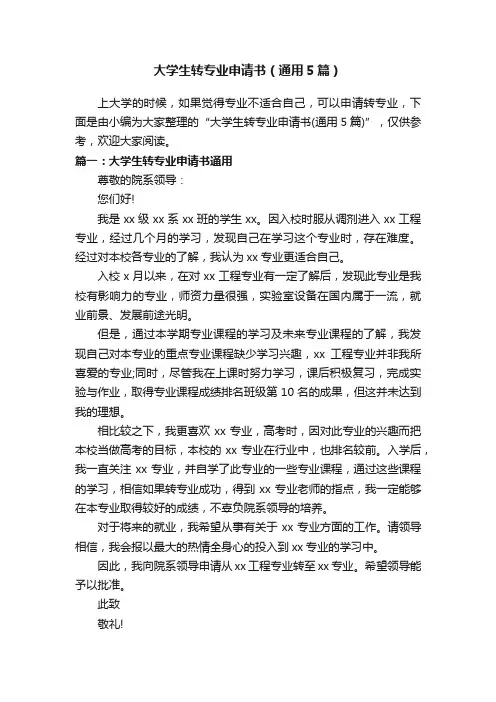 大学生转专业申请书（通用5篇）

上大学的时候，如果觉得专业不适合自己，可以申请转专业，下面是由小编为大家整理的“大学生转专业申请书(通用5篇)”，仅供参考，欢迎大家阅读。

篇一：大学生转专业申请书通用

尊敬的院系领导：

您们好!

我是xx级xx系xx班的学生xx。因入校时服从调剂进入xx工程专业，经过几个月的学习，发现自己在学习这个专业时，存在难度。经过对本校各专业的了解，我认为xx专业更适合自己。

入校x月以来，在对xx工程专业有一定了解后，发现此专业是我校有影响力的专业，师资力量很强，实验室设备在国内属于一流，就业前景、发展前途光明。

但是，通过本学期专业课程的学习及未来专业课程的了解，我发现自己对本专业的重点专业课程缺少学习兴趣，xx 工程专业并非我所喜爱的专业;同时，尽管我在上课时努力学习，课后积极复习，完成实验与作业，取得专业课程成绩排名班级第10名的成果，但这并未达到我的理想。

相比较之下，我更喜欢xx专业，高考时，因对此专业的兴趣而把本校当做高考的目标，本校的xx专业在行业中，也排名较前。入学后，我一直关注xx专业，并自学了此专业的一些专业课程，通过这些课程的学习，相信如果转专业成功，得到xx专业老师的指点，我一定能够在本专业取得较好的成绩，不辜负院系领导的培养。

对于将来的就业，我希望从事有关于xx专业方面的工作。请领导相信，我会报以最大的热情全身心的投入到xx专业的学习中。

因此，我向院系领导申请从xx工程专业转至xx专业。希望领导能予以批准。

此致

敬礼!